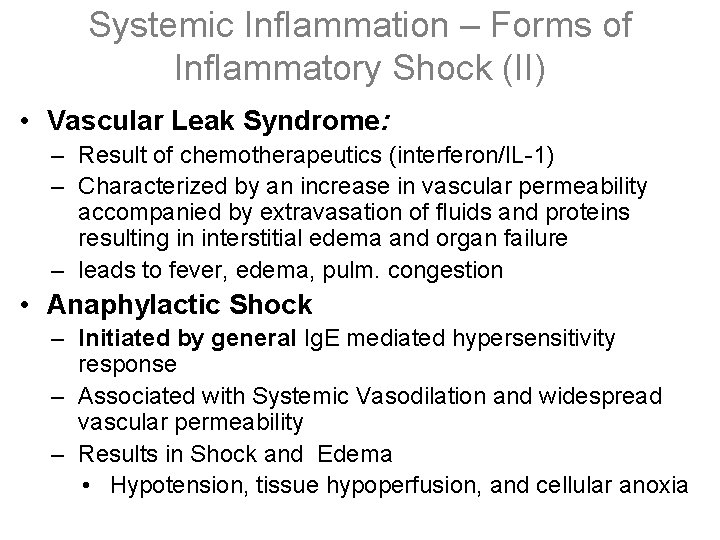 Systemic Inflammation – Forms of Inflammatory Shock (II)

• Vascular Leak Syndrome:
– Result of chemotherapeutics (interferon/IL-1)
– Characterized by an increase in vascular permeability accompanied by extravasation of fluids and proteins resulting in interstitial edema and organ failure
– leads to fever, edema, pulm. congestion

• Anaphylactic Shock
– Initiated by general IgE mediated hypersensitivity response
– Associated with Systemic Vasodilation and widespread vascular permeability
– Results in Shock and Edema
• Hypotension, tissue hypoperfusion, and cellular anoxia